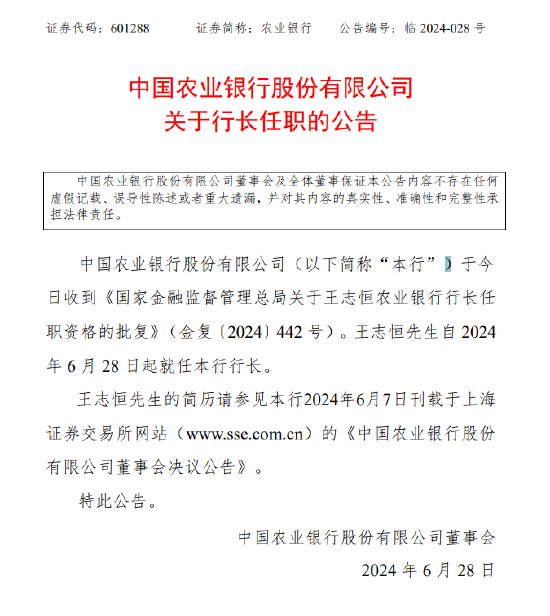 证券代码：601288　　证券简称：农业银行　　公告编号：临 2024-028 号

中国农业银行股份有限公司
关于行长任职的公告

中国农业银行股份有限公司董事会及全体董事保证本公告内容不存在任何虚假记载、误导性陈述或者重大遗漏，并对其内容的真实性、准确性和完整性承担法律责任。

中国农业银行股份有限公司（以下简称“本行”）于今日收到《国家金融监督管理总局关于王志恒农业银行行长任职资格的批复》（金复〔2024〕442 号）。王志恒先生自 2024 年 6 月 28 日起就任本行行长。

王志恒先生的简历请参见本行2024年6月7日刊载于上海证券交易所网站（www.sse.com.cn）的《中国农业银行股份有限公司董事会决议公告》。

特此公告。

中国农业银行股份有限公司董事会
2024 年 6 月 28 日